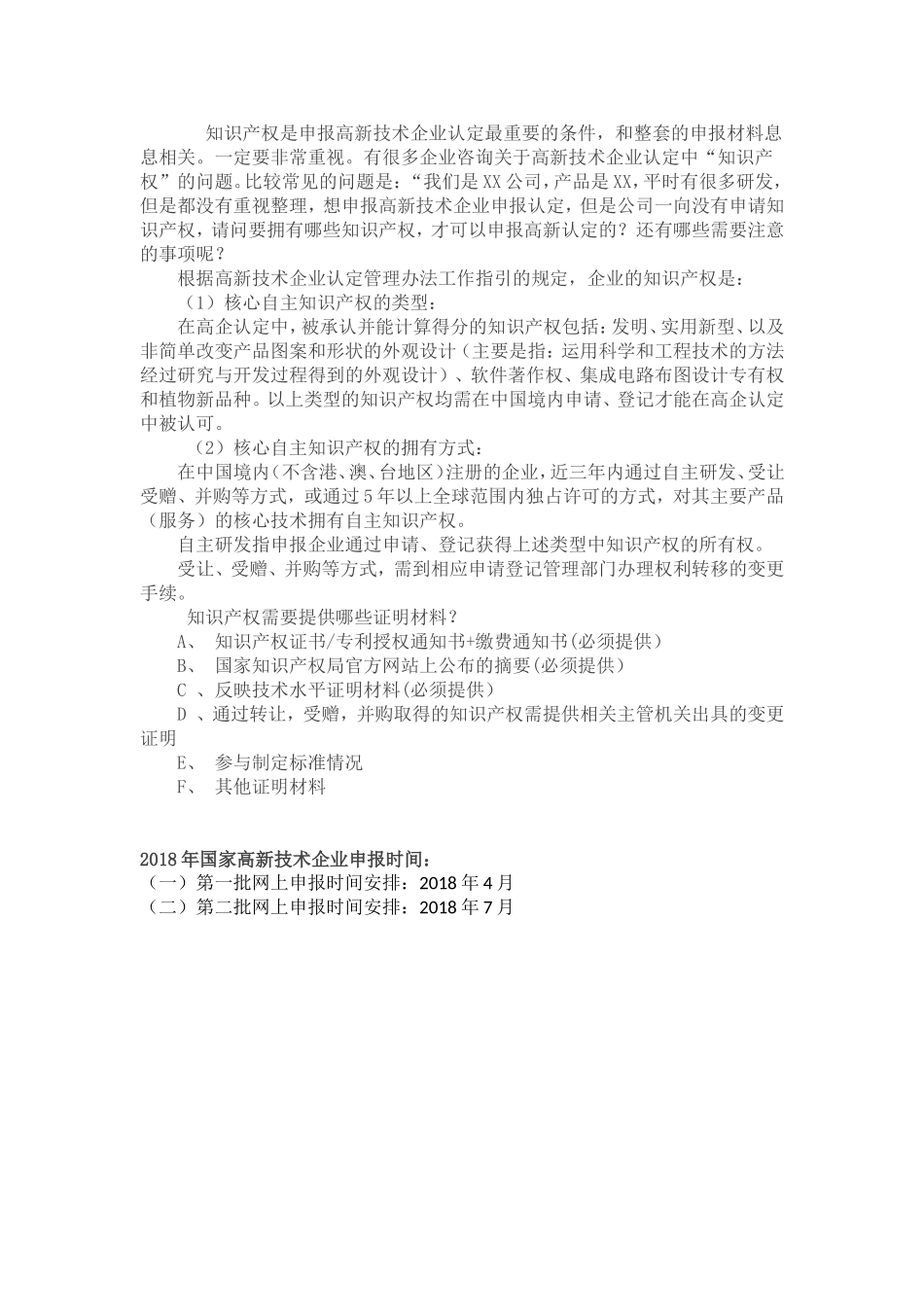 知识产权是申报高新技术企业认定最重要的条件，和整套的申报材料息息相关。一定要非常重视。有很多企业咨询关于高新技术企业认定中“知识产权”的问题。比较常见的问题是：“我们是XX公司，产品是XX，平时有很多研发，但是都没有重视整理，想申报高新技术企业申报认定，但是公司一向没有申请知识产权，请问要拥有哪些知识产权，才可以申报高新认定的？还有哪些需要注意的事项呢？

根据高新技术企业认定管理办法工作指引的规定，企业的知识产权是：

（1）核心自主知识产权的类型：

在高企认定中，被承认并能计算得分的知识产权包括：发明、实用新型、以及非简单改变产品图案和形状的外观设计（主要是指：运用科学和工程技术的方法经过研究与开发过程得到的外观设计）、软件著作权、集成电路布图设计专有权和植物新品种。以上类型的知识产权均需在中国境内申请、登记才能在高企认定中被认可。

（2）核心自主知识产权的拥有方式：

在中国境内（不含港、澳、台地区）注册的企业，近三年内通过自主研发、受让受赠、并购等方式，或通过5年以上全球范围内独占许可的方式，对其主要产品（服务）的核心技术拥有自主知识产权。

自主研发指申报企业通过申请、登记获得上述类型中知识产权的所有权。

受让、受赠、并购等方式，需到相应申请登记管理部门办理权利转移的变更手续。

知识产权需要提供哪些证明材料？

A、 知识产权证书/专利授权通知书+缴费通知书(必须提供)

B、 国家知识产权局官方网站上公布的摘要(必须提供)

C 、反映技术水平证明材料(必须提供)

D 、通过转让，受赠，并购取得的知识产权需提供相关主管机关出具的变更证明

E、 参与制定标准情况

F、 其他证明材料

2018年国家高新技术企业申报时间：
（一）第一批网上申报时间安排：2018年4月
（二）第二批网上申报时间安排：2018年7月